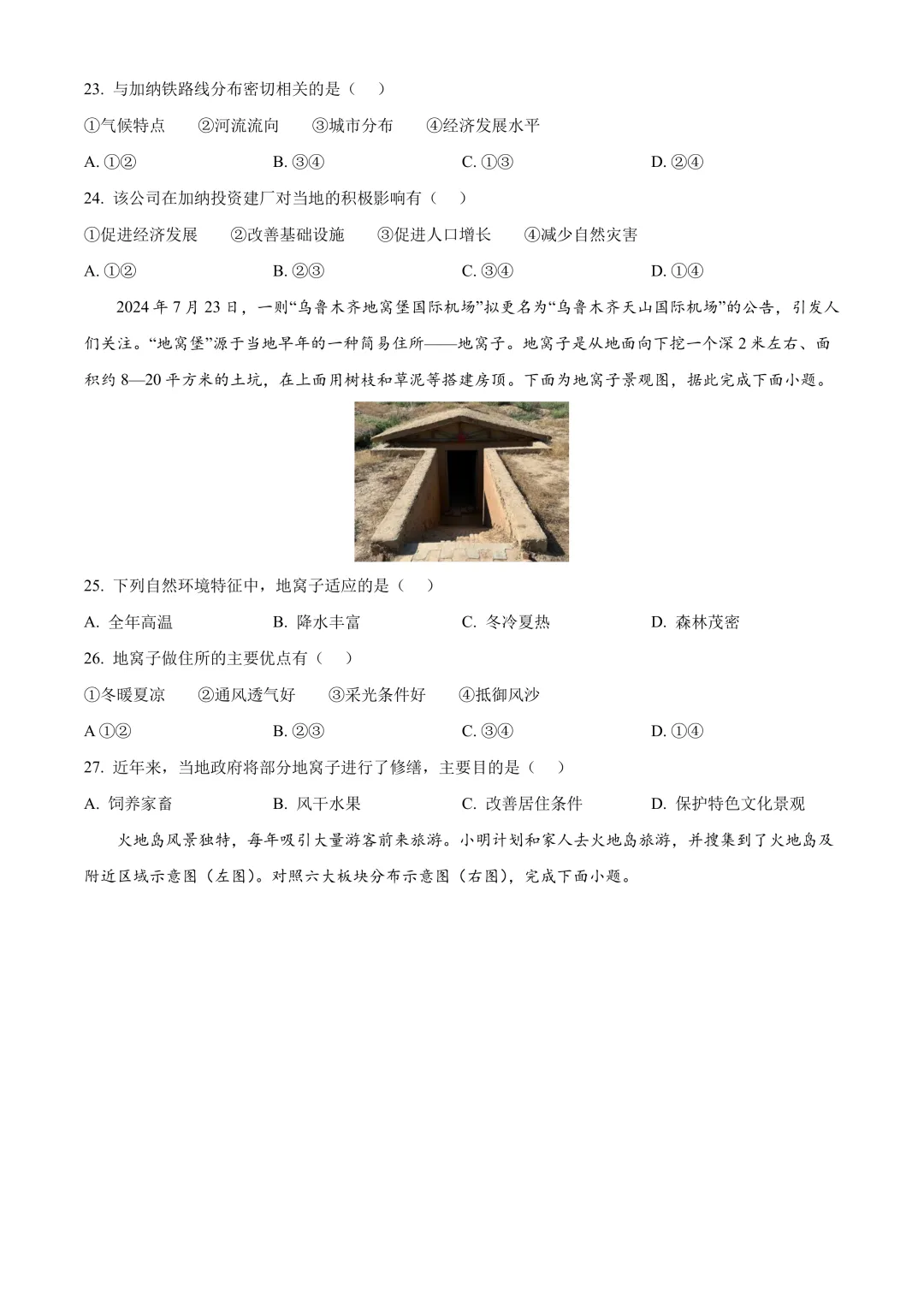 23. 与加纳铁路线分布密切相关的是（　）

①气候特点　②河流流向　③城市分布　④经济发展水平

A. ①②　B. ③④　C. ①③　D. ②④

24. 该公司在加纳投资建厂对当地的积极影响有（　）

①促进经济发展　②改善基础设施　③促进人口增长　④减少自然灾害

A. ①②　B. ②③　C. ③④　D. ①④

2024 年 7 月 23 日，一则“乌鲁木齐地窝堡国际机场”拟更名为“乌鲁木齐天山国际机场”的公告，引发人们关注。“地窝堡”源于当地早年的一种简易住所——地窝子。地窝子是从地面向下挖一个深 2 米左右、面积约 8—20 平方米的土坑，在上面用树枝和草泥等搭建房顶。下面为地窝子景观图，据此完成下面小题。

25. 下列自然环境特征中，地窝子适应的是（　）

A. 全年高温　B. 降水丰富　C. 冬冷夏热　D. 森林茂密

26. 地窝子做住所的主要优点有（　）

①冬暖夏凉　②通风透气好　③采光条件好　④抵御风沙

A ①②　B. ②③　C. ③④　D. ①④

27. 近年来，当地政府将部分地窝子进行了修缮，主要目的是（　）

A. 饲养家畜　B. 风干水果　C. 改善居住条件　D. 保护特色文化景观

火地岛风景独特，每年吸引大量游客前来旅游。小明计划和家人去火地岛旅游，并搜集到了火地岛及附近区域示意图（左图）。对照六大板块分布示意图（右图），完成下面小题。